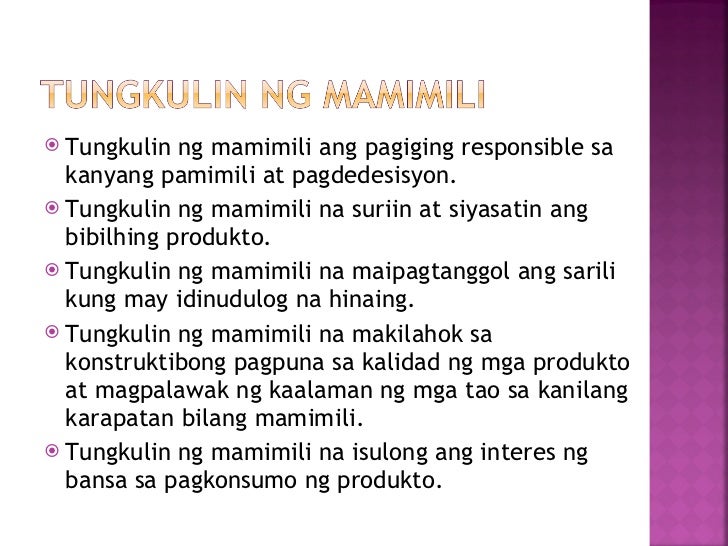 TUNGKULIN NG MAMIMILI

• Tungkulin ng mamimili ang pagiging responsible sa kanyang pamimili at pagdedesisyon.
• Tungkulin ng mamimili na suriin at siyasatin ang bibilhing produkto.
• Tungkulin ng mamimili na maipagtanggol ang sarili kung may idinudulog na hinaing.
• Tungkulin ng mamimili na makilahok sa konstruktibong pagpuna sa kalidad ng mga produkto at magpalawak ng kaalaman ng mga tao sa kanilang karapatan bilang mamimili.
• Tungkulin ng mamimili na isulong ang interes ng bansa sa pagkonsumo ng produkto.